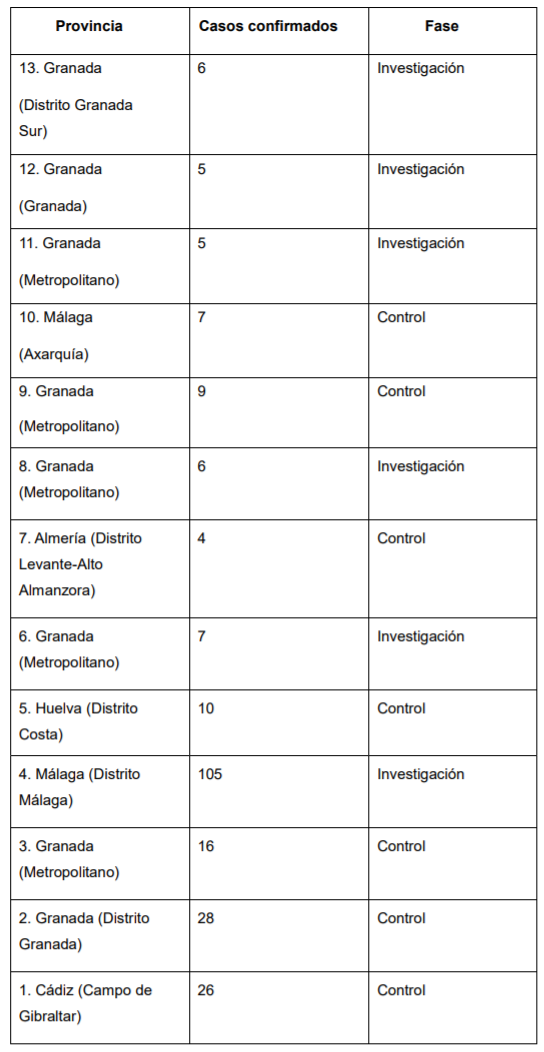 | Provincia | Casos confirmados | Fase |
|---|---|---|
| 13. Granada (Distrito Granada Sur) | 6 | Investigación |
| 12. Granada (Granada) | 5 | Investigación |
| 11. Granada (Metropolitano) | 5 | Investigación |
| 10. Málaga (Axarquía) | 7 | Control |
| 9. Granada (Metropolitano) | 9 | Control |
| 8. Granada (Metropolitano) | 6 | Investigación |
| 7. Almería (Distrito Levante-Alto Almanzora) | 4 | Control |
| 6. Granada (Metropolitano) | 7 | Investigación |
| 5. Huelva (Distrito Costa) | 10 | Control |
| 4. Málaga (Distrito Málaga) | 105 | Investigación |
| 3. Granada (Metropolitano) | 16 | Control |
| 2. Granada (Distrito Granada) | 28 | Control |
| 1. Cádiz (Campo de Gibraltar) | 26 | Control |